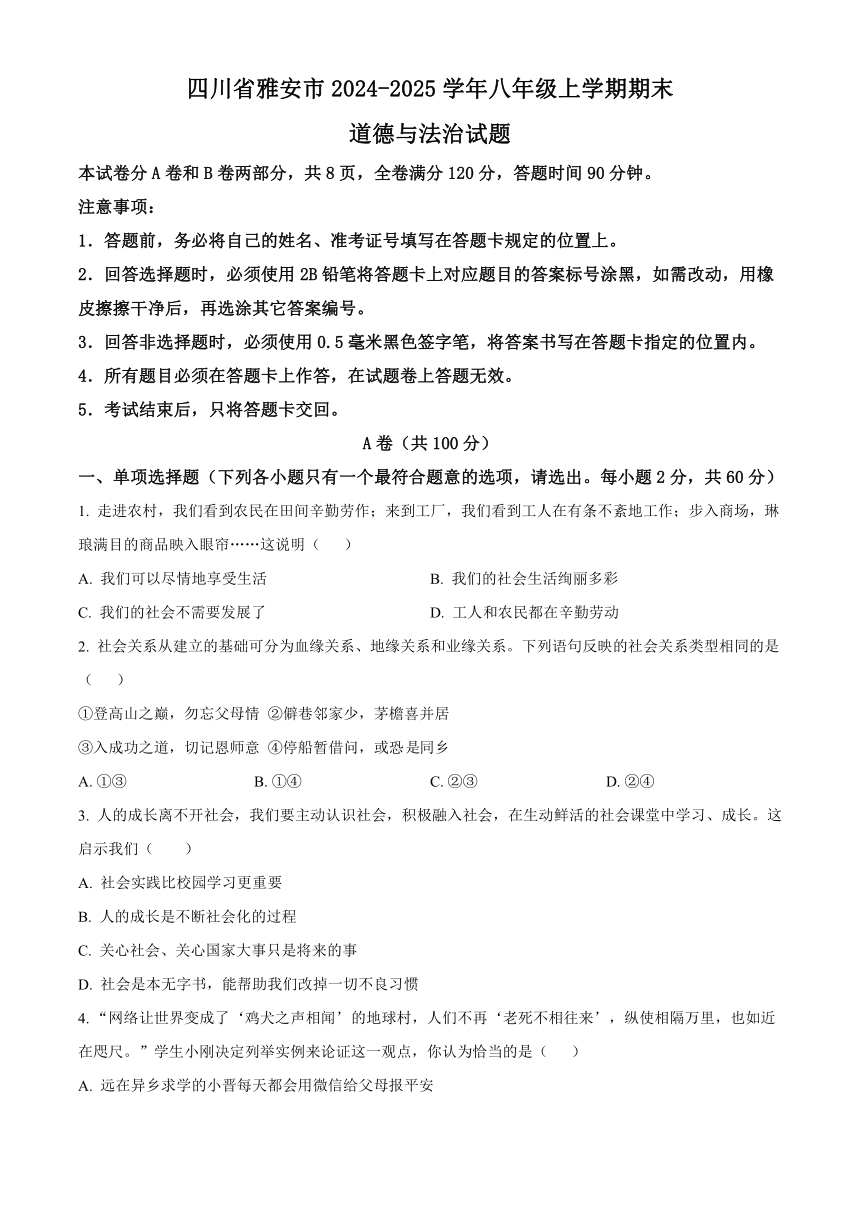 四川省雅安市 2024-2025 学年八年级上学期期末

道德与法治试题

本试卷分 A 卷和 B 卷两部分，共 8 页，全卷满分 120 分，答题时间 90 分钟。

注意事项：

1．答题前，务必将自己的姓名、准考证号填写在答题卡规定的位置上。

2．回答选择题时，必须使用 2B 铅笔将答题卡上对应题目的答案标号涂黑，如需改动，用橡皮擦擦干净后，再选涂其它答案编号。

3．回答非选择题时，必须使用 0.5 毫米黑色签字笔，将答案书写在答题卡指定的位置内。

4．所有题目必须在答题卡上作答，在试题卷上答题无效。

5．考试结束后，只将答题卡交回。

A 卷（共 100 分）

一、单项选择题（下列各小题只有一个最符合题意的选项，请选出。每小题 2 分，共 60 分）

1. 走进农村，我们看到农民在田间辛勤劳作；来到工厂，我们看到工人在有条不紊地工作；步入商场，琳琅满目的商品映入眼帘……这说明（　　）

A. 我们可以尽情地享受生活

B. 我们的社会生活绚丽多彩

C. 我们的社会不需要发展了

D. 工人和农民都在辛勤劳动

2. 社会关系从建立的基础可分为血缘关系、地缘关系和业缘关系。下列语句反映的社会关系类型相同的是（　　）

①登高山之巅，勿忘父母情 ②僻巷邻家少，茅檐喜并居

③入成功之道，切记恩师意 ④停船暂借问，或恐是同乡

A. ①③

B. ①④

C. ②③

D. ②④

3. 人的成长离不开社会，我们要主动认识社会，积极融入社会，在生动鲜活的社会课堂中学习、成长。这启示我们（　　）

A. 社会实践比校园学习更重要

B. 人的成长是不断社会化的过程

C. 关心社会、关心国家大事只是将来的事

D. 社会是本无字书，能帮助我们改掉一切不良习惯

4. “网络让世界变成了‘鸡犬之声相闻’的地球村，人们不再‘老死不相往来’，纵使相隔万里，也如近在咫尺。”学生小刚决定列举实例来论证这一观点，你认为恰当的是（　　）

A. 远在异乡求学的小晋每天都会用微信给父母报平安